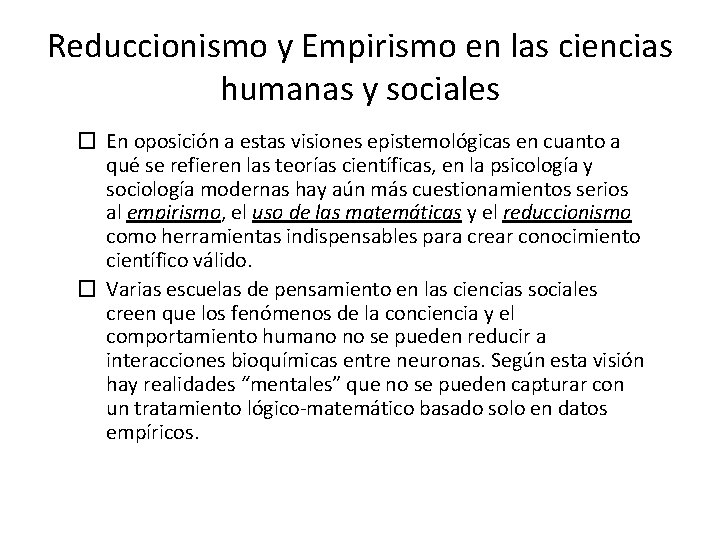 Reduccionismo y Empirismo en las ciencias humanas y sociales

☐ En oposición a estas visiones epistemológicas en cuanto a qué se refieren las teorías científicas, en la psicología y sociología modernas hay aún más cuestionamientos serios al empirismo, el uso de las matemáticas y el reduccionismo como herramientas indispensables para crear conocimiento científico válido.

☐ Varias escuelas de pensamiento en las ciencias sociales creen que los fenómenos de la conciencia y el comportamiento humano no se pueden reducir a interacciones bioquímicas entre neuronas. Según esta visión hay realidades "mentales" que no se pueden capturar con un tratamiento lógico-matemático basado solo en datos empíricos.